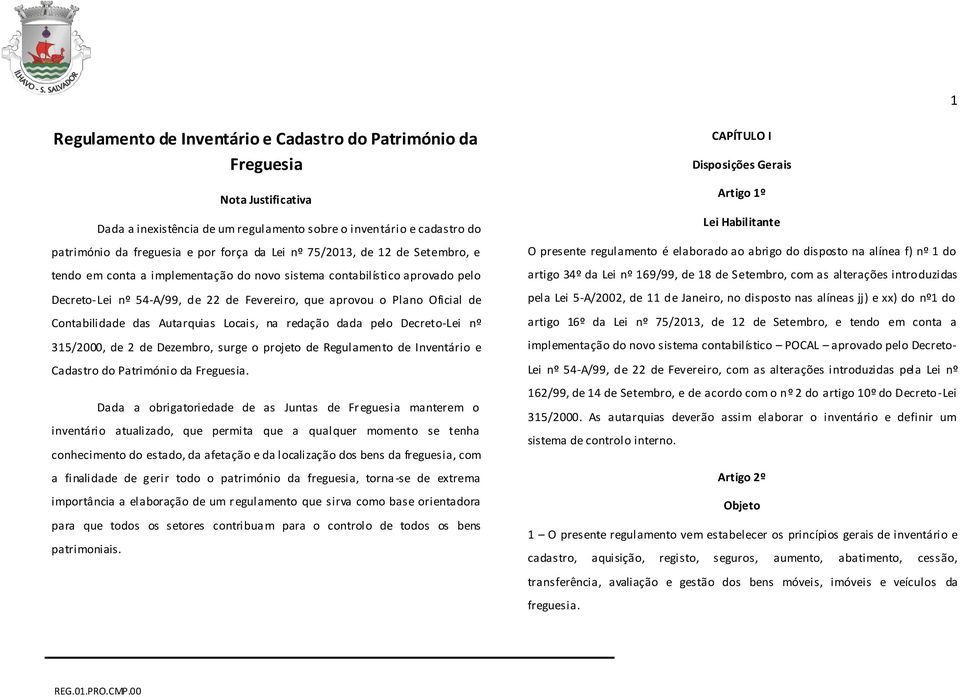 ÍLHAVO - S. SALVADOR

1

Regulamento de Inventário e Cadastro do Património da Freguesia

Nota Justificativa

Dada a inexistência de um regulamento sobre o inventário e cadastro do património da freguesia e por força da Lei nº 75/2013, de 12 de Setembro, e tendo em conta a implementação do novo sistema contabilístico aprovado pelo Decreto-Lei nº 54-A/99, de 22 de Fevereiro, que aprovou o Plano Oficial de Contabilidade das Autarquias Locais, na redação dada pelo Decreto-Lei nº 315/2000, de 2 de Dezembro, surge o projeto de Regulamento de Inventário e Cadastro do Património da Freguesia.

Dada a obrigatoriedade de as Juntas de Freguesia manterem o inventário atualizado, que permita que a qualquer momento se tenha conhecimento do estado, da afetação e da localização dos bens da freguesia, com a finalidade de gerir todo o património da freguesia, torna-se de extrema importância a elaboração de um regulamento que sirva como base orientadora para que todos os setores contribuam para o controlo de todos os bens patrimoniais.

CAPÍTULO I

Disposições Gerais

Artigo 1º

Lei Habilitante

O presente regulamento é elaborado ao abrigo do disposto na alínea f) nº 1 do artigo 34º da Lei nº 169/99, de 18 de Setembro, com as alterações introduzidas pela Lei 5-A/2002, de 11 de Janeiro, no disposto nas alíneas jj) e xx) do nº1 do artigo 16º da Lei nº 75/2013, de 12 de Setembro, e tendo em conta a implementação do novo sistema contabilístico – POCAL – aprovado pelo Decreto-Lei nº 54-A/99, de 22 de Fevereiro, com as alterações introduzidas pela Lei nº 162/99, de 14 de Setembro, e de acordo com o nº 2 do artigo 10º do Decreto-Lei 315/2000. As autarquias deverão assim elaborar o inventário e definir um sistema de controlo interno.

Artigo 2º

Objeto

1 – O presente regulamento vem estabelecer os princípios gerais de inventário e cadastro, aquisição, registo, seguros, aumento, abatimento, cessão, transferência, avaliação e gestão dos bens móveis, imóveis e veículos da freguesia.

REG.01.PRO.CMP.00